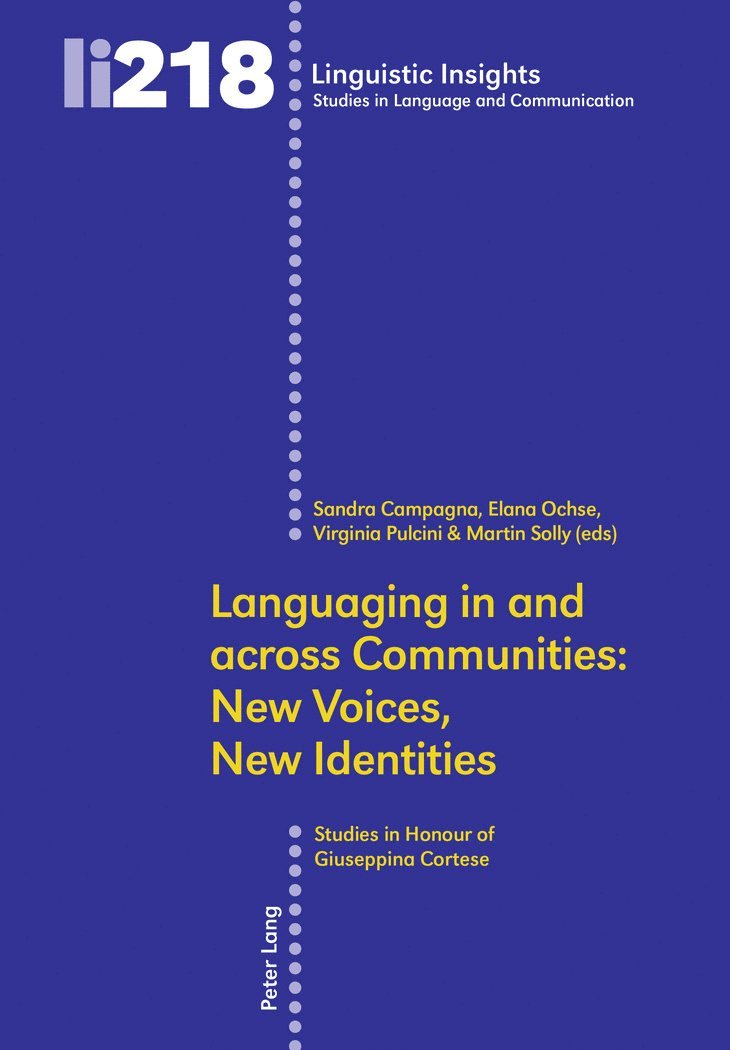 li218

Linguistic Insights
Studies in Language and Communication

Sandra Campagna, Elana Ochse, Virginia Pulcini & Martin Solly (eds)

Languaging in and across Communities: New Voices, New Identities

Studies in Honour of Giuseppina Cortese

Peter Lang